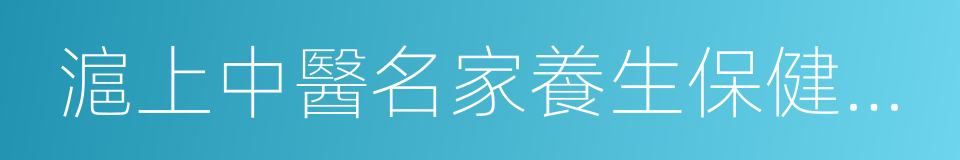 滬上中醫名家養生保健...